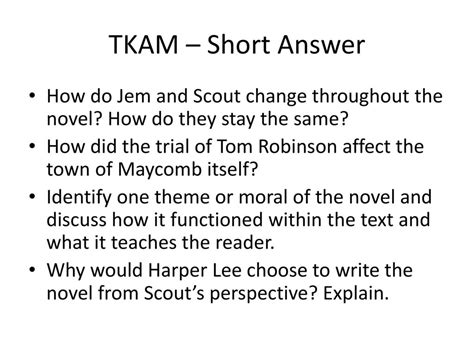 TKAM – Short Answer

• How do Jem and Scout change throughout the novel? How do they stay the same?
• How did the trial of Tom Robinson affect the town of Maycomb itself?
• Identify one theme or moral of the novel and discuss how it functioned within the text and what it teaches the reader.
• Why would Harper Lee choose to write the novel from Scout's perspective? Explain.